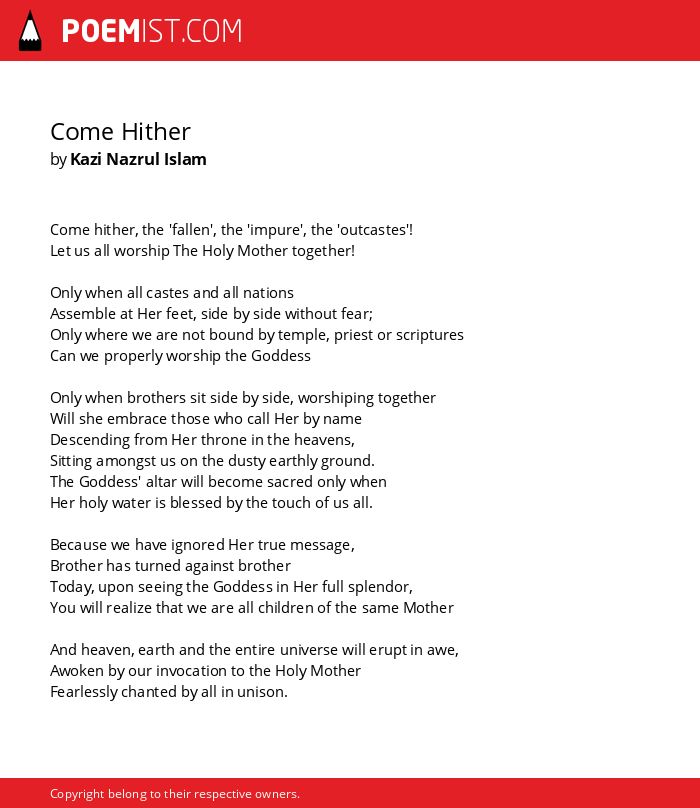 POEMIST.COM

Come Hither
by Kazi Nazrul Islam

Come hither, the 'fallen', the 'impure', the 'outcastes'!
Let us all worship The Holy Mother together!

Only when all castes and all nations
Assemble at Her feet, side by side without fear;
Only where we are not bound by temple, priest or scriptures
Can we properly worship the Goddess

Only when brothers sit side by side, worshiping together
Will she embrace those who call Her by name
Descending from Her throne in the heavens,
Sitting amongst us on the dusty earthly ground.
The Goddess' altar will become sacred only when
Her holy water is blessed by the touch of us all.

Because we have ignored Her true message,
Brother has turned against brother
Today, upon seeing the Goddess in Her full splendor,
You will realize that we are all children of the same Mother

And heaven, earth and the entire universe will erupt in awe,
Awoken by our invocation to the Holy Mother
Fearlessly chanted by all in unison.

Copyright belong to their respective owners.